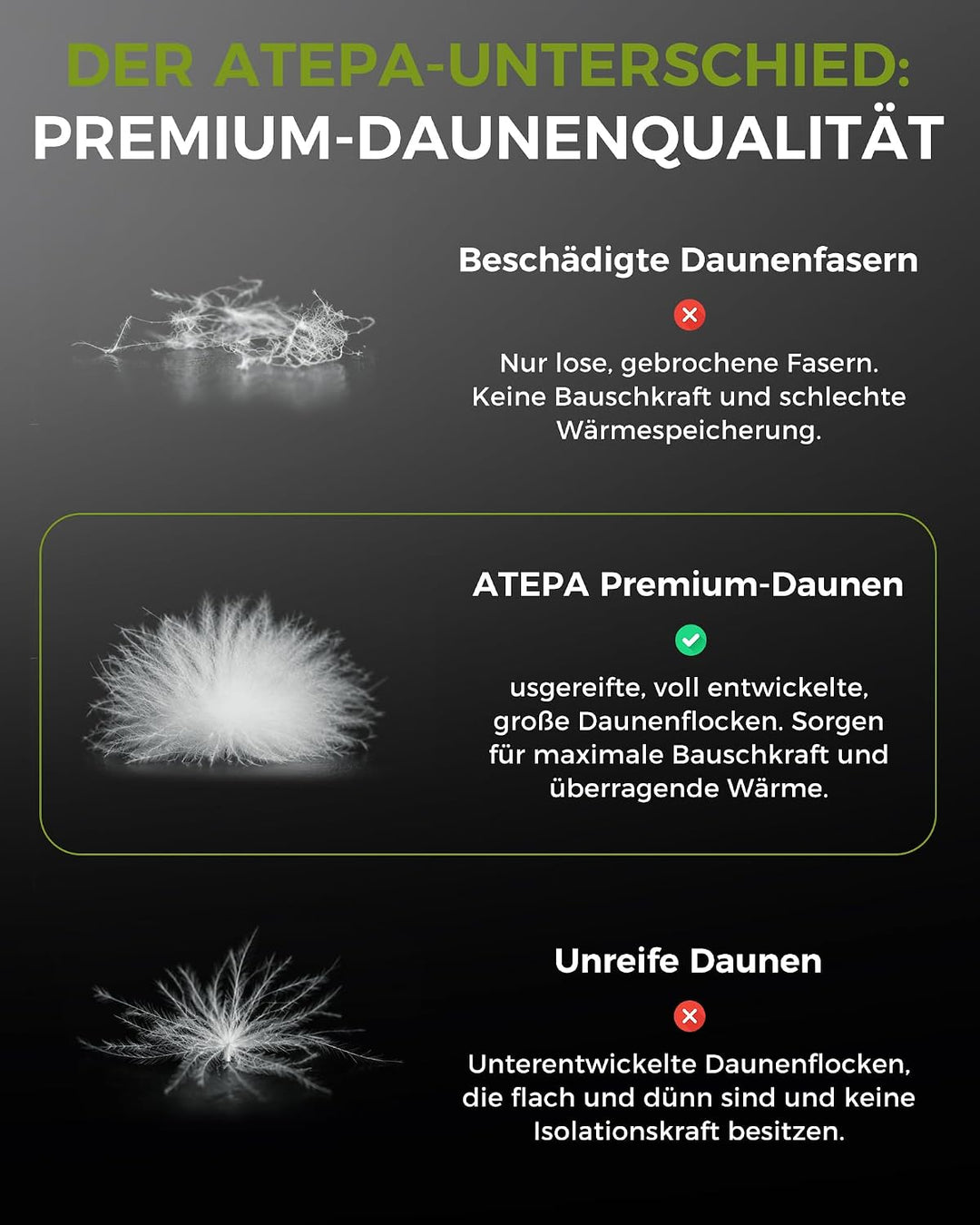 DER ATEPA-UNTERSCHIED:
PREMIUM-DAUNENQUALITÄT

Beschädigte Daunenfasern

Nur lose, gebrochene Fasern. Keine Bauschkraft und schlechte Wärmespeicherung.

ATEPA Premium-Daunen

usgereifte, voll entwickelte, große Daunenflocken. Sorgen für maximale Bauschkraft und überragende Wärme.

Unreife Daunen

Unterentwickelte Daunenflocken, die flach und dünn sind und keine Isolationskraft besitzen.